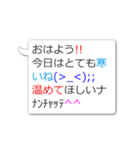 おはよう!!
今日はとても寒いね(>_<);;
温めてほしいナ
ﾅﾝﾁｬｯﾃ^^